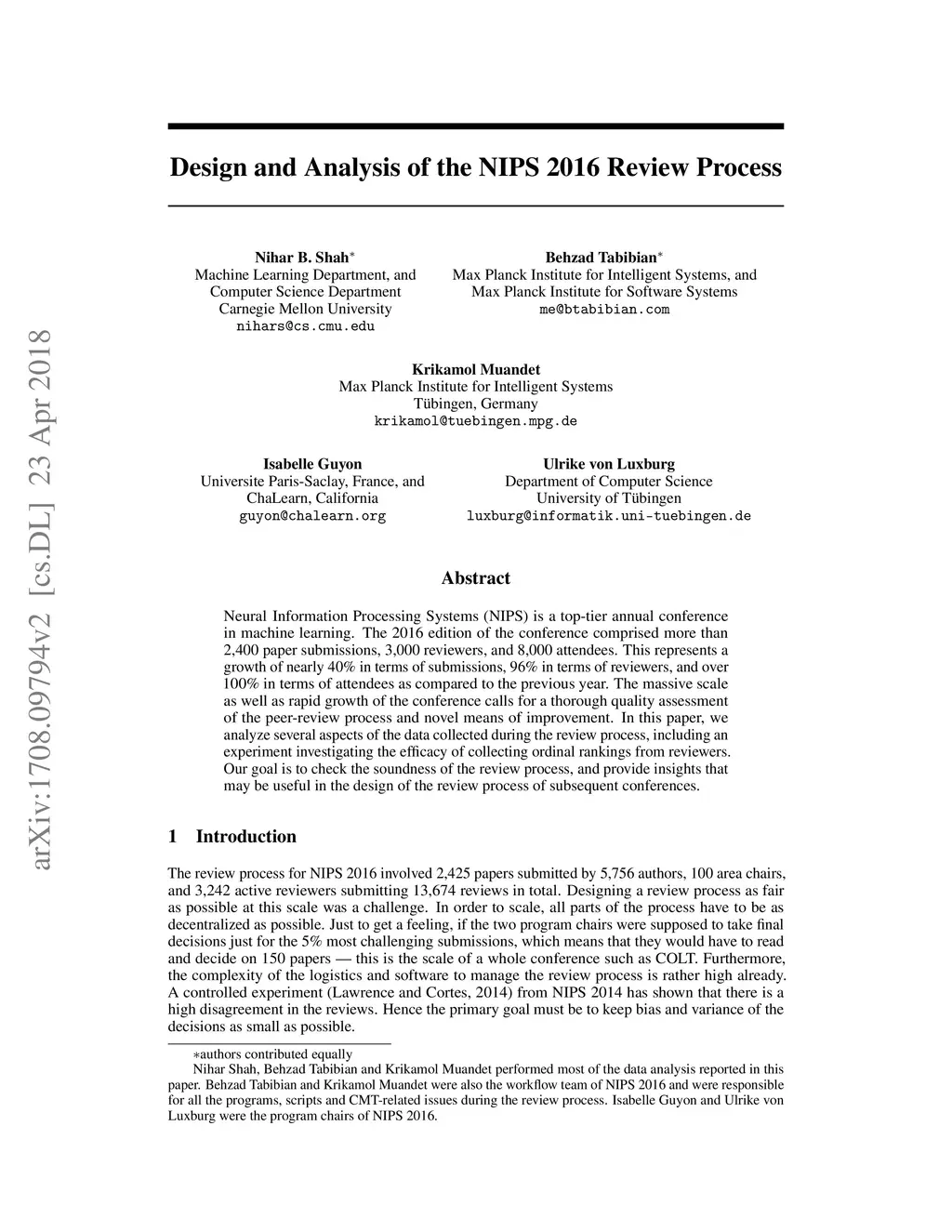 arXiv:1708.09794v2 [cs.DL] 23 Apr 2018

Design and Analysis of the NIPS 2016 Review Process

Nihar B. Shah$^*$
Machine Learning Department, and
Computer Science Department
Carnegie Mellon University
nihars@cs.cmu.edu

Behzad Tabibian$^*$
Max Planck Institute for Intelligent Systems, and
Max Planck Institute for Software Systems
me@btabibian.com

Krikamol Muandet
Max Planck Institute for Intelligent Systems
Tübingen, Germany
krikamol@tuebingen.mpg.de

Isabelle Guyon
Universite Paris-Saclay, France, and
ChaLearn, California
guyon@chalearn.org

Ulrike von Luxburg
Department of Computer Science
University of Tübingen
luxburg@informatik.uni-tuebingen.de

Abstract

Neural Information Processing Systems (NIPS) is a top-tier annual conference in machine learning. The 2016 edition of the conference comprised more than 2,400 paper submissions, 3,000 reviewers, and 8,000 attendees. This represents a growth of nearly 40% in terms of submissions, 96% in terms of reviewers, and over 100% in terms of attendees as compared to the previous year. The massive scale as well as rapid growth of the conference calls for a thorough quality assessment of the peer-review process and novel means of improvement. In this paper, we analyze several aspects of the data collected during the review process, including an experiment investigating the efficacy of collecting ordinal rankings from reviewers. Our goal is to check the soundness of the review process, and provide insights that may be useful in the design of the review process of subsequent conferences.

1 Introduction

The review process for NIPS 2016 involved 2,425 papers submitted by 5,756 authors, 100 area chairs, and 3,242 active reviewers submitting 13,674 reviews in total. Designing a review process as fair as possible at this scale was a challenge. In order to scale, all parts of the process have to be as decentralized as possible. Just to get a feeling, if the two program chairs were supposed to take final decisions just for the 5% most challenging submissions, which means that they would have to read and decide on 150 papers — this is the scale of a whole conference such as COLT. Furthermore, the complexity of the logistics and software to manage the review process is rather high already. A controlled experiment (Lawrence and Cortes, 2014) from NIPS 2014 has shown that there is a high disagreement in the reviews. Hence the primary goal must be to keep bias and variance of the decisions as small as possible.

$*$authors contributed equally
Nihar Shah, Behzad Tabibian and Krikamol Muandet performed most of the data analysis reported in this paper. Behzad Tabibian and Krikamol Muandet were also the workflow team of NIPS 2016 and were responsible for all the programs, scripts and CMT-related issues during the review process. Isabelle Guyon and Ulrike von Luxburg were the program chairs of NIPS 2016.